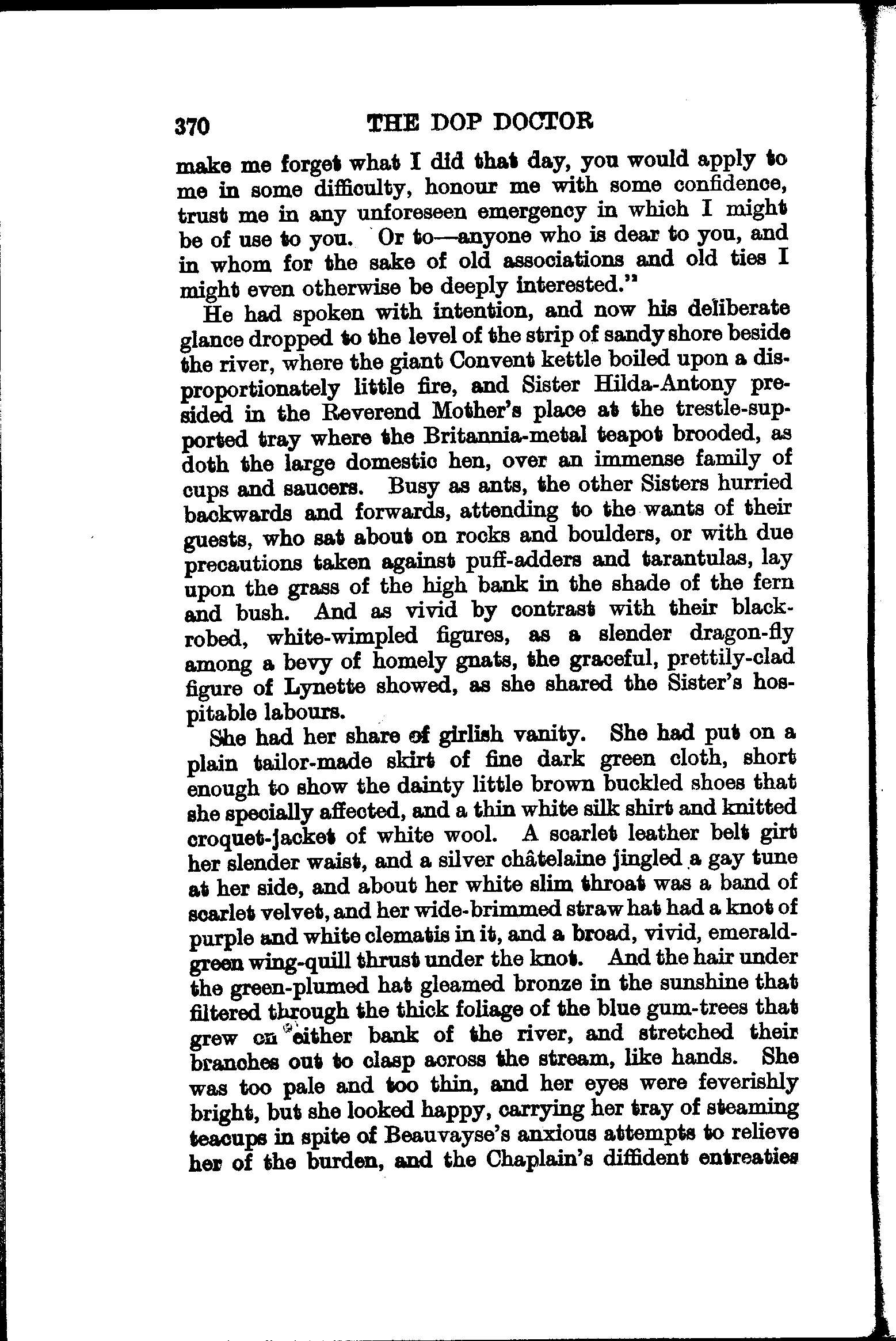 370 THE DOP DOCTOR

make me forget what I did that day, you would apply to me in some difficulty, honour me with some confidence, trust me in any unforeseen emergency in which I might be of use to you. Or to—anyone who is dear to you, and in whom for the sake of old associations and old ties I might even otherwise be deeply interested."

He had spoken with intention, and now his deliberate glance dropped to the level of the strip of sandy shore beside the river, where the giant Convent kettle boiled upon a disproportionately little fire, and Sister Hilda-Antony presided in the Reverend Mother's place at the trestle-supported tray where the Britannia-metal teapot brooded, as doth the large domestic hen, over an immense family of cups and saucers. Busy as ants, the other Sisters hurried backwards and forwards, attending to the wants of their guests, who sat about on rocks and boulders, or with due precautions taken against puff-adders and tarantulas, lay upon the grass of the high bank in the shade of the fern and bush. And as vivid by contrast with their black-robed, white-wimpled figures, as a slender dragon-fly among a bevy of homely gnats, the graceful, prettily-clad figure of Lynette showed, as she shared the Sister's hospitable labours.

She had her share of girlish vanity. She had put on a plain tailor-made skirt of fine dark green cloth, short enough to show the dainty little brown buckled shoes that she specially affected, and a thin white silk shirt and knitted croquet-jacket of white wool. A scarlet leather belt girt her slender waist, and a silver châtelaine jingled a gay tune at her side, and about her white slim throat was a band of scarlet velvet, and her wide-brimmed straw hat had a knot of purple and white clematis in it, and a broad, vivid, emerald-green wing-quill thrust under the knot. And the hair under the green-plumed hat gleamed bronze in the sunshine that filtered through the thick foliage of the blue gum-trees that grew on either bank of the river, and stretched their branches out to clasp across the stream, like hands. She was too pale and too thin, and her eyes were feverishly bright, but she looked happy, carrying her tray of steaming teacups in spite of Beauvayse's anxious attempts to relieve her of the burden, and the Chaplain's diffident entreaties